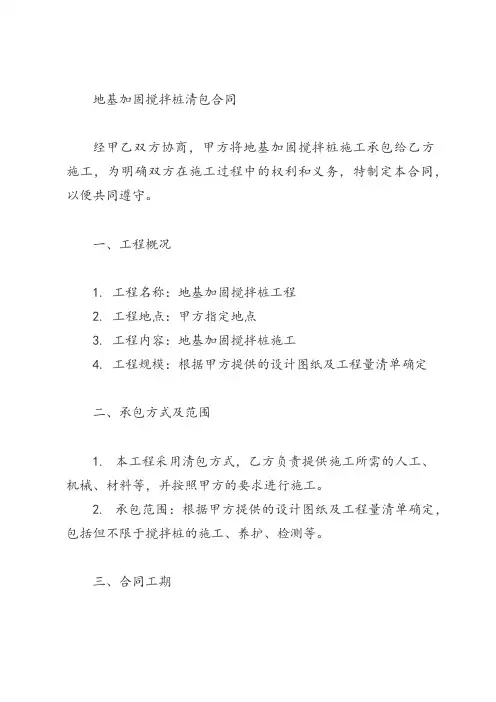 地基加固搅拌桩清包合同

经甲乙双方协商，甲方将地基加固搅拌桩施工承包给乙方施工，为明确双方在施工过程中的权利和义务，特制定本合同，以便共同遵守。

一、工程概况

1. 工程名称：地基加固搅拌桩工程
2. 工程地点：甲方指定地点
3. 工程内容：地基加固搅拌桩施工
4. 工程规模：根据甲方提供的设计图纸及工程量清单确定

二、承包方式及范围

1. 本工程采用清包方式，乙方负责提供施工所需的人工、机械、材料等，并按照甲方的要求进行施工。
2. 承包范围：根据甲方提供的设计图纸及工程量清单确定，包括但不限于搅拌桩的施工、养护、检测等。

三、合同工期